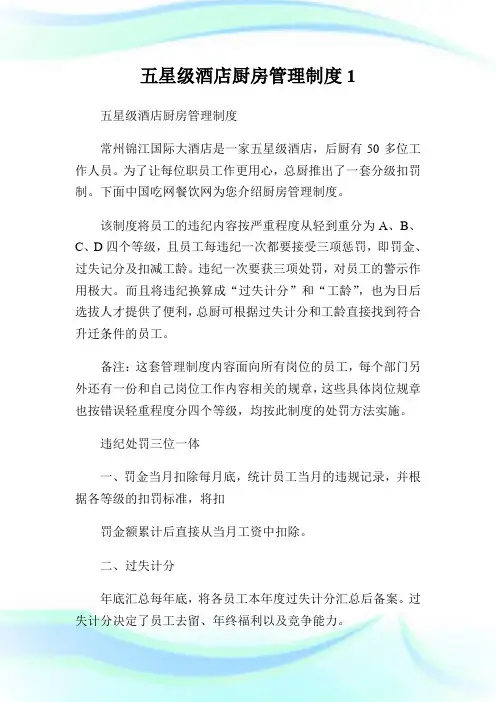 五星级酒店厨房管理制度 1

五星级酒店厨房管理制度

常州锦江国际大酒店是一家五星级酒店，后厨有 50 多位工作人员。为了让每位职员工作更用心，总厨推出了一套分级扣罚制。下面中国吃网餐饮网为您介绍厨房管理制度。

该制度将员工的违纪内容按严重程度从轻到重分为 A、B、C、D 四个等级，且员工每违纪一次都要接受三项惩罚，即罚金、过失记分及扣减工龄。违纪一次要获三项处罚，对员工的警示作用极大。而且将违纪换算成“过失计分”和“工龄”，也为日后选拔人才提供了便利，总厨可根据过失计分和工龄直接找到符合升迁条件的员工。

备注：这套管理制度内容面向所有岗位的员工，每个部门另外还有一份和自己岗位工作内容相关的规章，这些具体岗位规章也按错误轻重程度分四个等级，均按此制度的处罚方法实施。

违纪处罚三位一体

一、罚金当月扣除每月底，统计员工当月的违规记录，并根据各等级的扣罚标准，将扣

罚金额累计后直接从当月工资中扣除。

二、过失计分

年底汇总每年底，将各员工本年度过失计分汇总后备案。过失计分决定了员工去留、年终福利以及竞争能力。